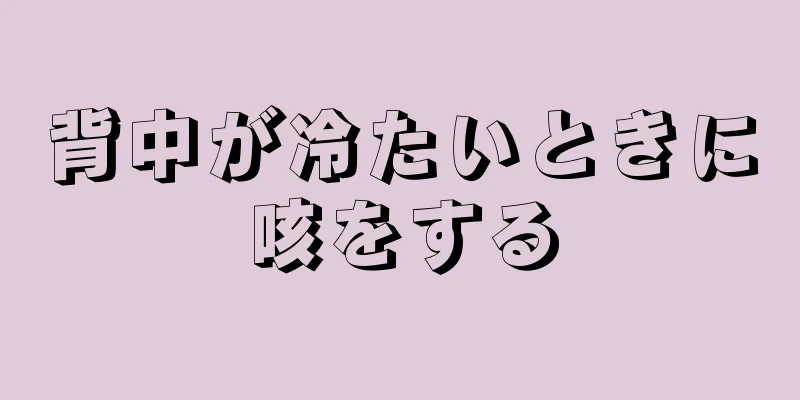 背中が冷たいときに咳をする